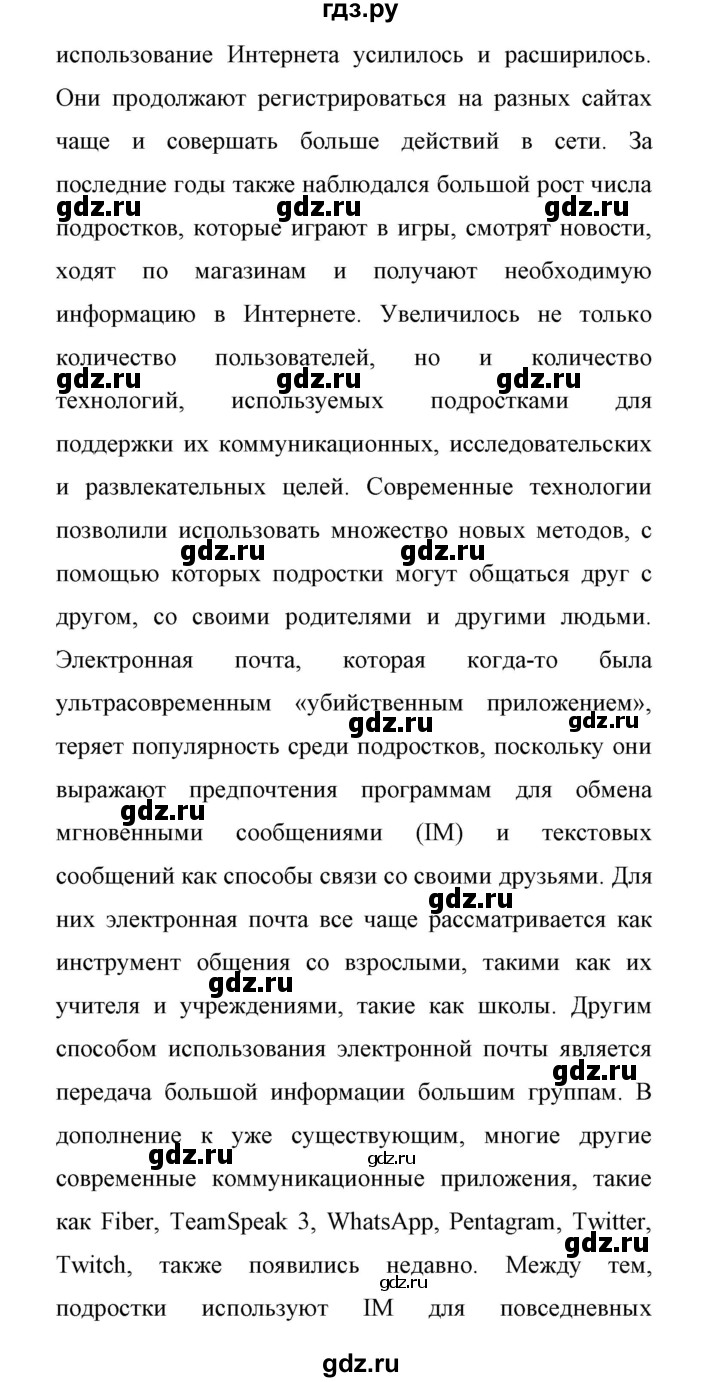 гдз.ру

использование Интернета усилилось и расширилось. Они продолжают регистрироваться на разных сайтах чаще и совершать больше действий в сети. За последние годы также наблюдался большой рост числа подростков, которые играют в игры, смотрят новости, ходят по магазинам и получают необходимую информацию в Интернете. Увеличилось не только количество пользователей, но и количество технологий, используемых подростками для поддержки их коммуникационных, исследовательских и развлекательных целей. Современные технологии позволили использовать множество новых методов, с помощью которых подростки могут общаться друг с другом, со своими родителями и другими людьми. Электронная почта, которая когда-то была ультрасовременным «убийственным приложением», теряет популярность среди подростков, поскольку они выражают предпочтения программам для обмена мгновенными сообщениями (IM) и текстовых сообщений как способы связи со своими друзьями. Для них электронная почта все чаще рассматривается как инструмент общения со взрослыми, такими как их учителя и учреждениями, такие как школы. Другим способом использования электронной почты является передача большой информации большим группам. В дополнение к уже существующим, многие другие современные коммуникационные приложения, такие как Fiber, TeamSpeak 3, WhatsApp, Pentagram, Twitter, Twitch, также появились недавно. Между тем, подростки используют IM для повседневных

gdz.ru gdz.ru gdz.ru gdz.ru gdz.ru gdz.ru gdz.ru gdz.ru gdz.ru gdz.ru gdz.ru gdz.ru gdz.ru gdz.ru gdz.ru gdz.ru gdz.ru gdz.ru

gdz.ru